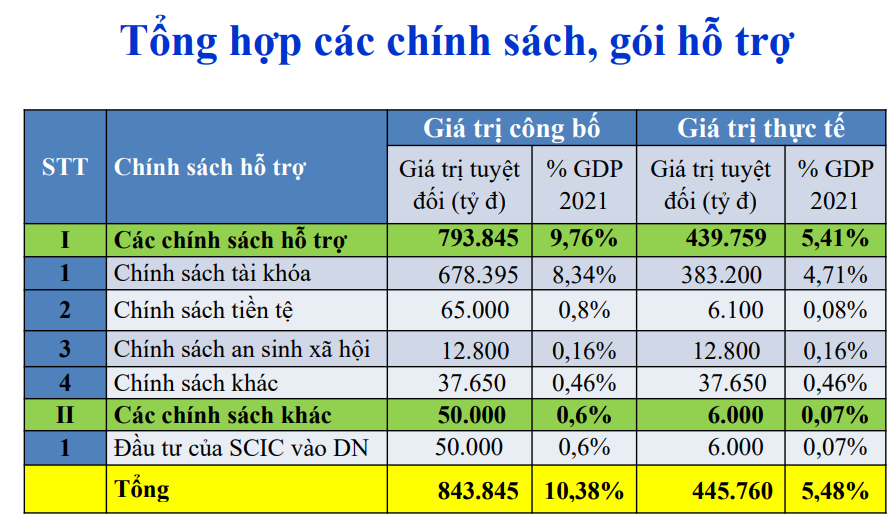 Tổng hợp các chính sách, gói hỗ trợ

| STT | Chính sách hỗ trợ | Giá trị công bố: Giá trị tuyệt đối (tỷ đ) | Giá trị công bố: % GDP 2021 | Giá trị thực tế: Giá trị tuyệt đối (tỷ đ) | Giá trị thực tế: % GDP 2021 |
|---|---|---|---|---|---|
| I | Các chính sách hỗ trợ | 793.845 | 9,76% | 439.759 | 5,41% |
| 1 | Chính sách tài khóa | 678.395 | 8,34% | 383.200 | 4,71% |
| 2 | Chính sách tiền tệ | 65.000 | 0,8% | 6.100 | 0,08% |
| 3 | Chính sách an sinh xã hội | 12.800 | 0,16% | 12.800 | 0,16% |
| 4 | Chính sách khác | 37.650 | 0,46% | 37.650 | 0,46% |
| II | Các chính sách khác | 50.000 | 0,6% | 6.000 | 0,07% |
| 1 | Đầu tư của SCIC vào DN | 50.000 | 0,6% | 6.000 | 0,07% |
|  | Tổng | 843.845 | 10,38% | 445.760 | 5,48% |